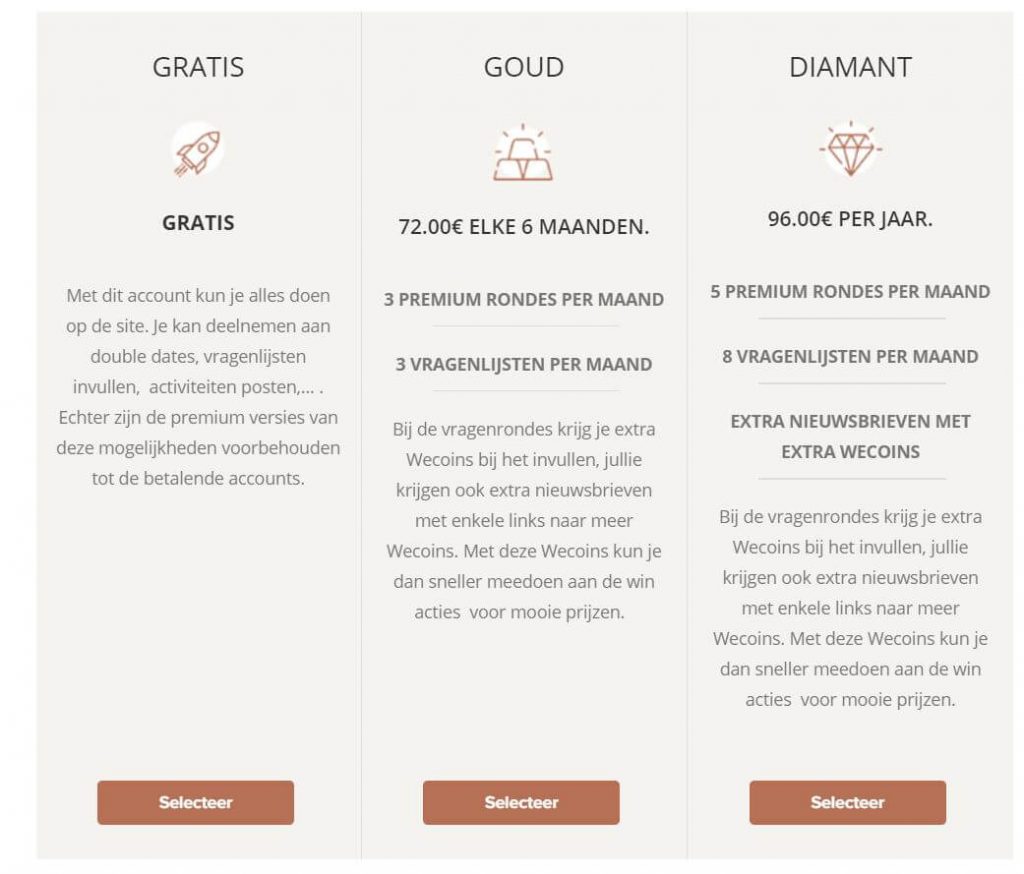 GRATIS

GRATIS

Met dit account kun je alles doen op de site. Je kan deelnemen aan double dates, vragenlijsten invullen, activiteiten posten,... . Echter zijn de premium versies van deze mogelijkheden voorbehouden tot de betalende accounts.

Selecteer

GOUD

72.00€ ELKE 6 MAANDEN.

3 PREMIUM RONDES PER MAAND

3 VRAGENLIJSTEN PER MAAND

Bij de vragenrondes krijg je extra Wecoins bij het invullen, jullie krijgen ook extra nieuwsbrieven met enkele links naar meer Wecoins. Met deze Wecoins kun je dan sneller meedoen aan de win acties voor mooie prijzen.

Selecteer

DIAMANT

96.00€ PER JAAR.

5 PREMIUM RONDES PER MAAND

8 VRAGENLIJSTEN PER MAAND

EXTRA NIEUWSBRIEVEN MET EXTRA WECOINS

Bij de vragenrondes krijg je extra Wecoins bij het invullen, jullie krijgen ook extra nieuwsbrieven met enkele links naar meer Wecoins. Met deze Wecoins kun je dan sneller meedoen aan de win acties voor mooie prijzen.

Selecteer